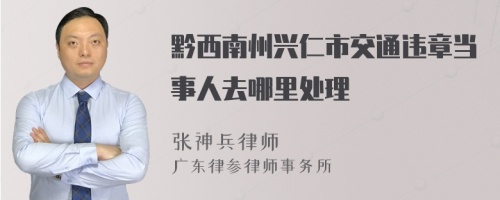 黔西南州兴仁市交通违章当事人去哪里处理

张神兵律师
广东律参律师事务所